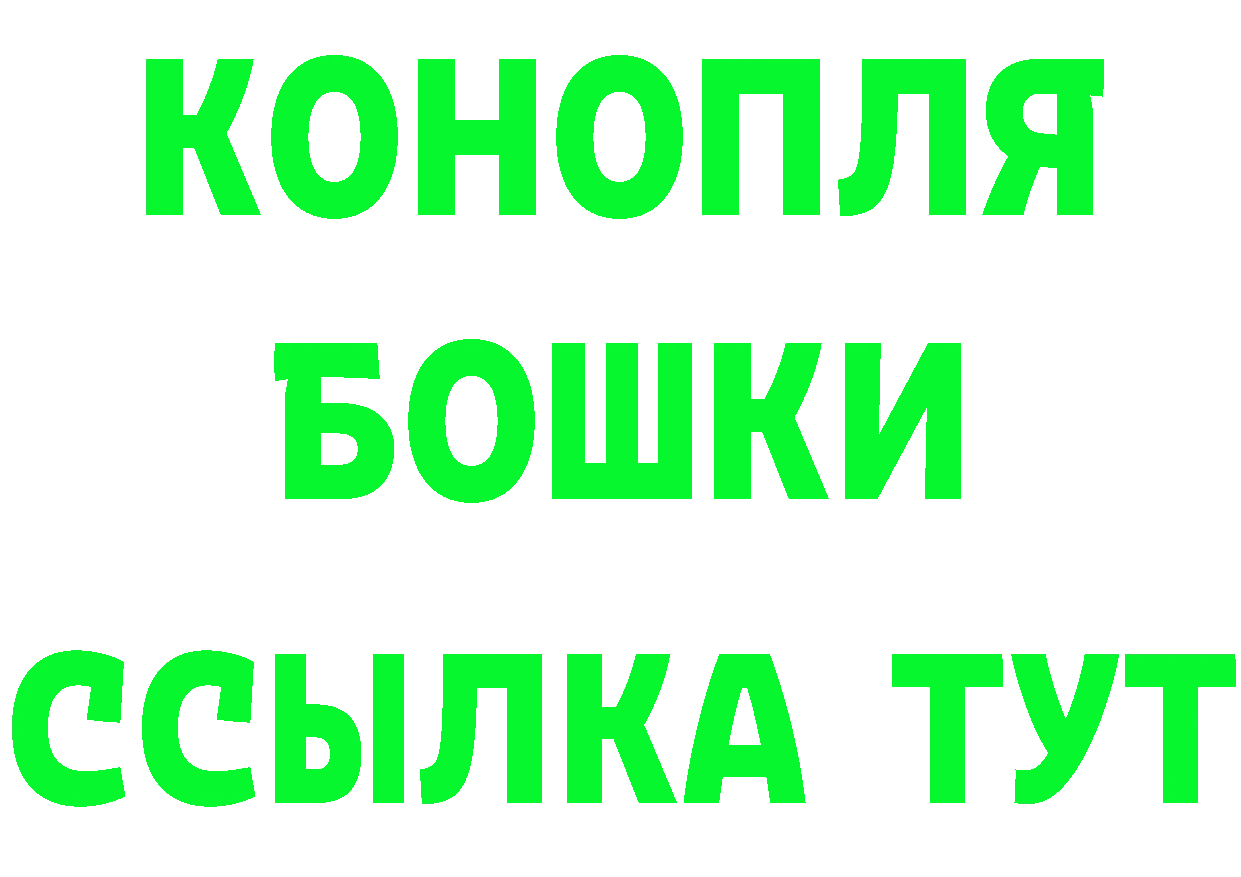 КОНОПЛЯ
БОШКИ
ССЫЛКА ТУТ